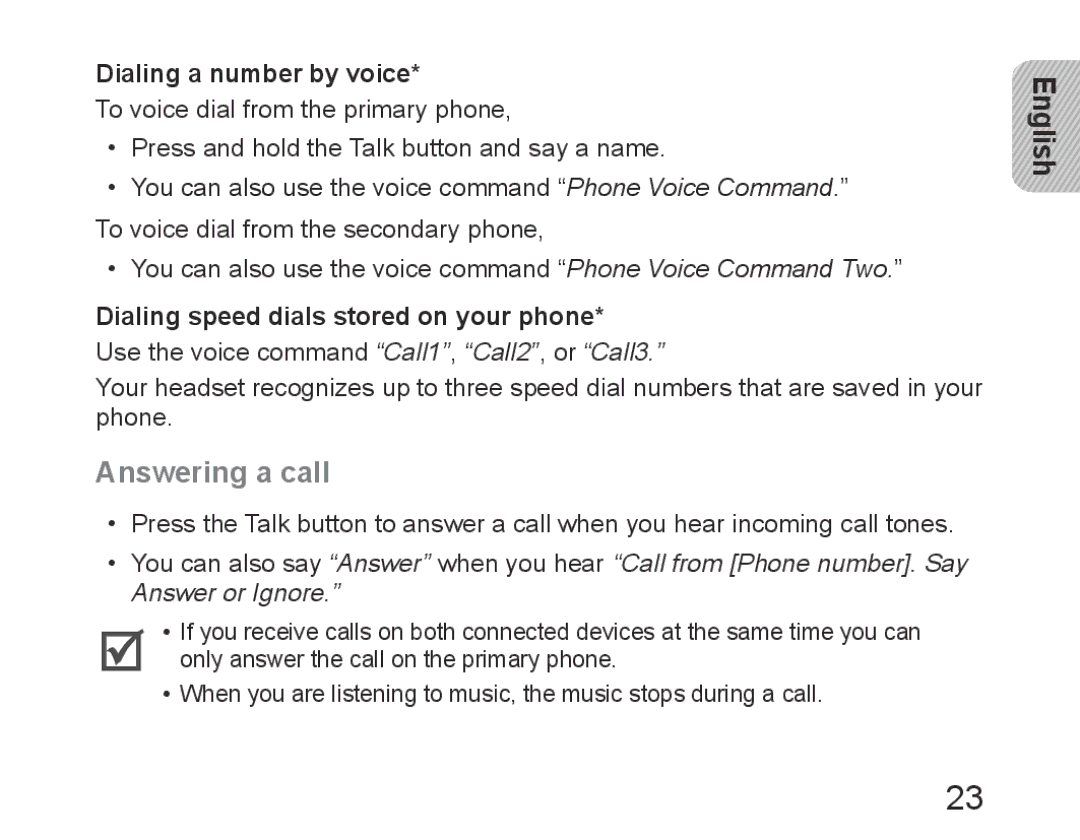 Dialing a number by voice*

To voice dial from the primary phone,

• Press and hold the Talk button and say a name.

• You can also use the voice command “Phone Voice Command.”

To voice dial from the secondary phone,

• You can also use the voice command “Phone Voice Command Two.”

Dialing speed dials stored on your phone*

Use the voice command “Call1”, “Call2”, or “Call3.”

Your headset recognizes up to three speed dial numbers that are saved in your phone.

Answering a call

• Press the Talk button to answer a call when you hear incoming call tones.

• You can also say “Answer” when you hear “Call from [Phone number]. Say Answer or Ignore.”

• If you receive calls on both connected devices at the same time you can only answer the call on the primary phone.

• When you are listening to music, the music stops during a call.

English

23